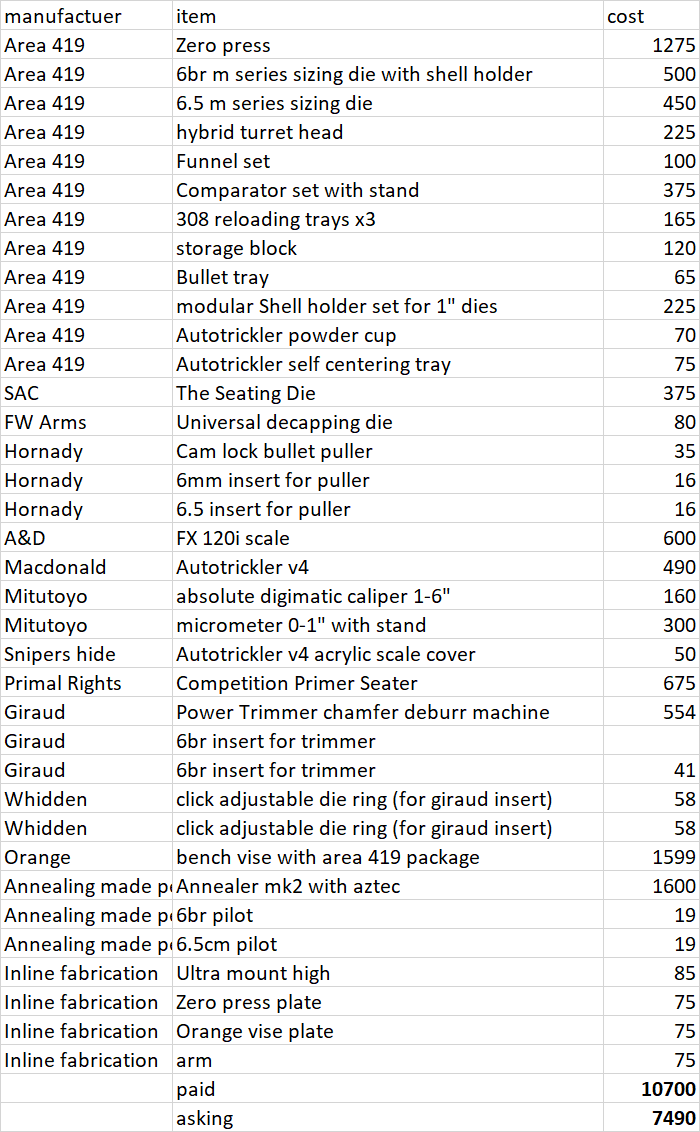 | manufactuer | item | cost |
|---|---|---|
| Area 419 | Zero press | 1275 |
| Area 419 | 6br m series sizing die with shell holder | 500 |
| Area 419 | 6.5 m series sizing die | 450 |
| Area 419 | hybrid turret head | 225 |
| Area 419 | Funnel set | 100 |
| Area 419 | Comparator set with stand | 375 |
| Area 419 | 308 reloading trays x3 | 165 |
| Area 419 | storage block | 120 |
| Area 419 | Bullet tray | 65 |
| Area 419 | modular Shell holder set for 1" dies | 225 |
| Area 419 | Autotrickler powder cup | 70 |
| Area 419 | Autotrickler self centering tray | 75 |
| SAC | The Seating Die | 375 |
| FW Arms | Universal decapping die | 80 |
| Hornady | Cam lock bullet puller | 35 |
| Hornady | 6mm insert for puller | 16 |
| Hornady | 6.5 insert for puller | 16 |
| A&D | FX 120i scale | 600 |
| Macdonald | Autotrickler v4 | 490 |
| Mitutoyo | absolute digimatic caliper 1-6" | 160 |
| Mitutoyo | micrometer 0-1" with stand | 300 |
| Snipers hide | Autotrickler v4 acrylic scale cover | 50 |
| Primal Rights | Competition Primer Seater | 675 |
| Giraud | Power Trimmer chamfer deburr machine | 554 |
| Giraud | 6br insert for trimmer | |
| Giraud | 6br insert for trimmer | 41 |
| Whidden | click adjustable die ring (for giraud insert) | 58 |
| Whidden | click adjustable die ring (for giraud insert) | 58 |
| Orange | bench vise with area 419 package | 1599 |
| Annealing made p | Annealer mk2 with aztec | 1600 |
| Annealing made p | 6br pilot | 19 |
| Annealing made p | 6.5cm pilot | 19 |
| Inline fabrication | Ultra mount high | 85 |
| Inline fabrication | Zero press plate | 75 |
| Inline fabrication | Orange vise plate | 75 |
| Inline fabrication | arm | 75 |
| | paid | 10700 |
| | asking | 7490 |